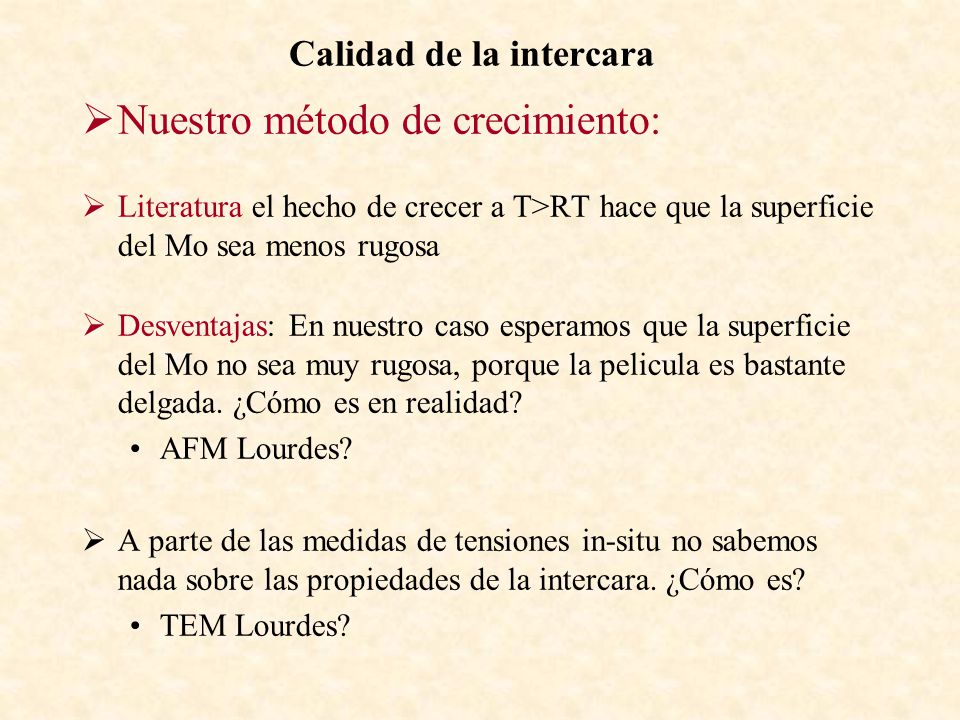 Calidad de la intercara

➢ Nuestro método de crecimiento:

➢ Literatura el hecho de crecer a T>RT hace que la superficie del Mo sea menos rugosa

➢ Desventajas: En nuestro caso esperamos que la superficie del Mo no sea muy rugosa, porque la pelicula es bastante delgada. ¿Cómo es en realidad?

• AFM Lourdes?

➢ A parte de las medidas de tensiones in-situ no sabemos nada sobre las propiedades de la intercara. ¿Cómo es?

• TEM Lourdes?